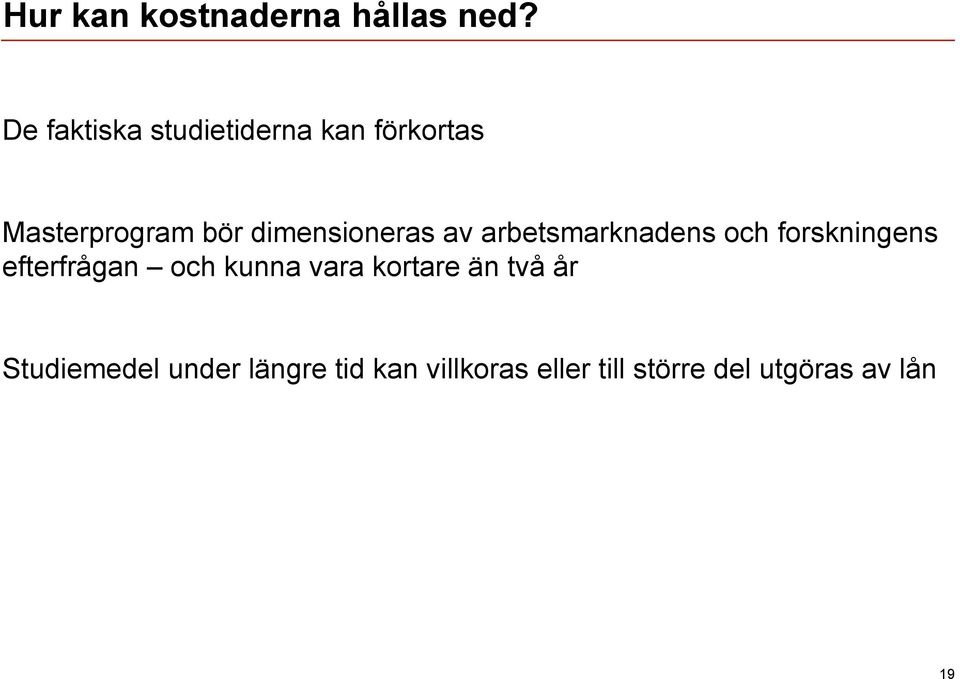 Hur kan kostnaderna hållas ned?

De faktiska studietiderna kan förkortas

Masterprogram bör dimensioneras av arbetsmarknadens och forskningens efterfrågan – och kunna vara kortare än två år

Studiemedel under längre tid kan villkoras eller till större del utgöras av lån

19